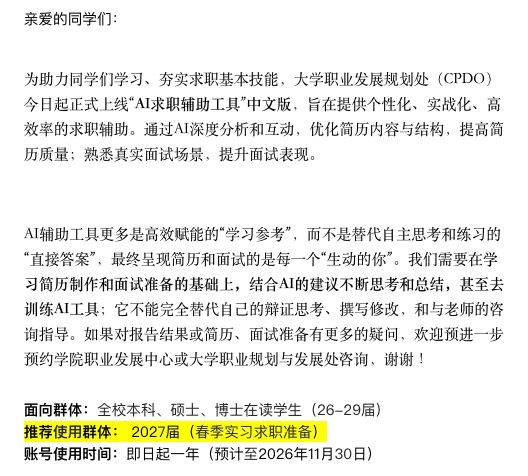 亲爱的同学们：

为助力同学们学习、夯实求职基本技能，大学职业发展规划处（CPDO）今日起正式上线“AI求职辅助工具”中文版，旨在提供个性化、实战化、高效率的求职辅助。通过AI深度分析和互动，优化简历内容与结构，提高简历质量；熟悉真实面试场景，提升面试表现。

AI辅助工具更多是高效赋能的“学习参考”，而不是替代自主思考和练习的“直接答案”，最终呈现简历和面试的是每一个“生动的你”。我们需要在学习简历制作和面试准备的基础上，结合AI的建议不断思考和总结，甚至去训练AI工具；它不能完全替代自己的辩证思考、撰写修改，和与老师的咨询指导。如果对报告结果或简历、面试准备有更多的疑问，欢迎预进一步预约学院职业发展中心或大学职业规划与发展处咨询，谢谢！

面向群体：全校本科、硕士、博士在读学生（26-29届）
推荐使用群体： 2027届（春季实习求职准备）
账号使用时间：即日起一年（预计至2026年11月30日）